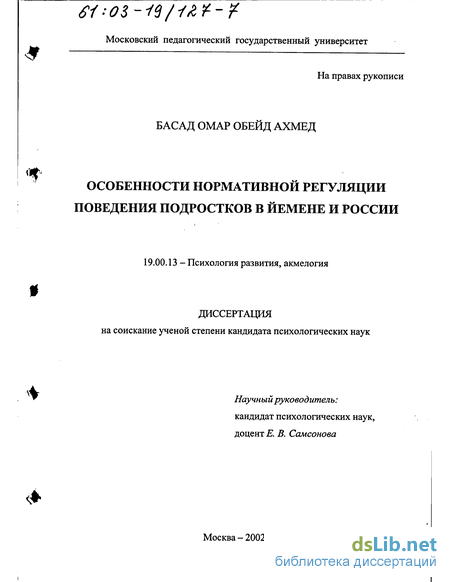 61:03-19/127-7

Московский педагогический государственный университет

На правах рукописи

БАСАД ОМАР ОБЕЙД АХМЕД

ОСОБЕННОСТИ НОРМАТИВНОЙ РЕГУЛЯЦИИ ПОВЕДЕНИЯ ПОДРОСТКОВ В ЙЕМЕНЕ И РОССИИ

19.00.13 – Психология развития, акмелогия

ДИССЕРТАЦИЯ
на соискание ученой степени кандидата психологических наук

Научный руководитель:
кандидат психологических наук,
доцент Е. В. Самсонова

Москва – 2002

dsLib.net
библиотека диссертаций